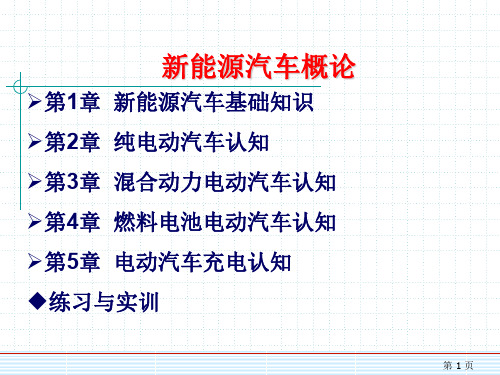 新能源汽车概论

➢第1章 新能源汽车基础知识

➢第2章 纯电动汽车认知

➢第3章 混合动力电动汽车认知

➢第4章 燃料电池电动汽车认知

➢第5章 电动汽车充电认知

◆练习与实训

第 1 页